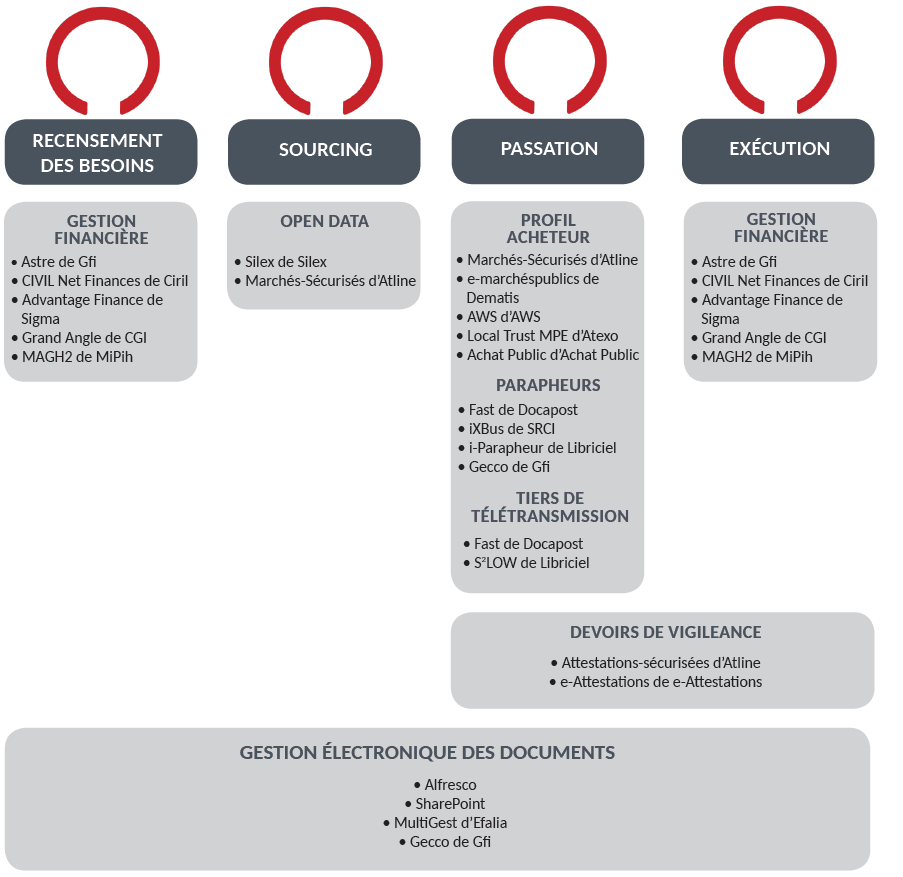 RECENSEMENT DES BESOINS

GESTION FINANCIÈRE
• Astre de Gfi
• CIVIL Net Finances de Ciril
• Advantage Finance de Sigma
• Grand Angle de CGI
• MAGH2 de MiPih

SOURCING

OPEN DATA
• Silex de Silex
• Marchés-Sécurisés d'Atline

PASSATION

PROFIL ACHETEUR
• Marchés-Sécurisés d'Atline
• e-marchéspublics de Dematis
• AWS d'AWS
• Local Trust MPE d'Atexo
• Achat Public d'Achat Public

PARAPHEURS
• Fast de Docapost
• iXBus de SRCI
• i-Parapheur de Libriciel
• Gecco de Gfi

TIERS DE TÉLÉTRANSMISSION
• Fast de Docapost
• S²LOW de Libriciel

EXÉCUTION

GESTION FINANCIÈRE
• Astre de Gfi
• CIVIL Net Finances de Ciril
• Advantage Finance de Sigma
• Grand Angle de CGI
• MAGH2 de MiPih

DEVOIRS DE VIGILEANCE
• Attestations-sécurisées d'Atline
• e-Attestations de e-Attestations

GESTION ÉLECTRONIQUE DES DOCUMENTS
• Alfresco
• SharePoint
• MultiGest d'Efalia
• Gecco de Gfi